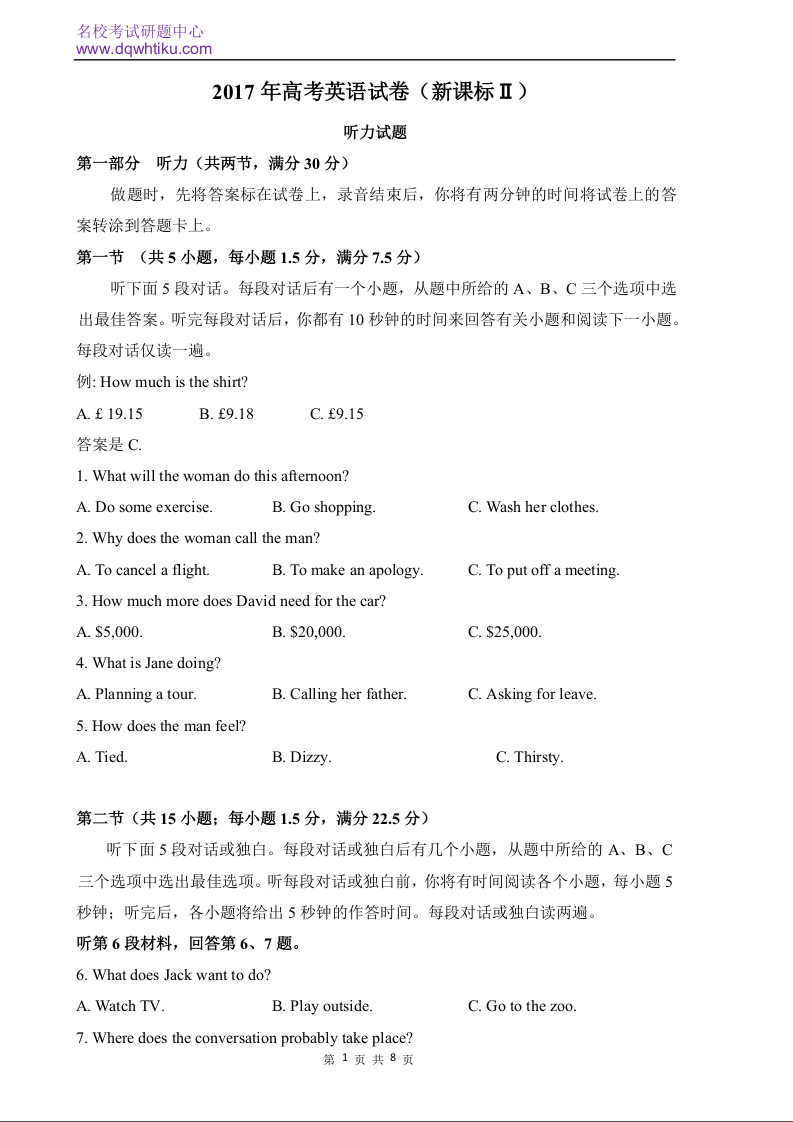 名校考试研题中心
www.dqwhtiku.com

2017 年高考英语试卷（新课标Ⅱ）

听力试题

第一部分 听力（共两节，满分 30 分）

做题时，先将答案标在试卷上，录音结束后，你将有两分钟的时间将试卷上的答案转涂到答题卡上。

第一节 （共 5 小题，每小题 1.5 分，满分 7.5 分）

听下面 5 段对话。每段对话后有一个小题，从题中所给的 A、B、C 三个选项中选出最佳答案。听完每段对话后，你都有 10 秒钟的时间来回答有关小题和阅读下一小题。每段对话仅读一遍。

例: How much is the shirt?

A. £ 19.15 B. £9.18 C. £9.15

答案是 C.

1. What will the woman do this afternoon?

A. Do some exercise. B. Go shopping. C. Wash her clothes.

2. Why does the woman call the man?

A. To cancel a flight. B. To make an apology. C. To put off a meeting.

3. How much more does David need for the car?

A. $5,000. B. $20,000. C. $25,000.

4. What is Jane doing?

A. Planning a tour. B. Calling her father. C. Asking for leave.

5. How does the man feel?

A. Tied. B. Dizzy. C. Thirsty.

第二节（共 15 小题；每小题 1.5 分，满分 22.5 分）

听下面 5 段对话或独白。每段对话或独白后有几个小题，从题中所给的 A、B、C 三个选项中选出最佳选项。听每段对话或独白前，你将有时间阅读各个小题，每小题 5 秒钟；听完后，各小题将给出 5 秒钟的作答时间。每段对话或独白读两遍。

听第 6 段材料，回答第 6、7 题。

6. What does Jack want to do?

A. Watch TV. B. Play outside. C. Go to the zoo.

7. Where does the conversation probably take place?

第 1 页 共 8 页